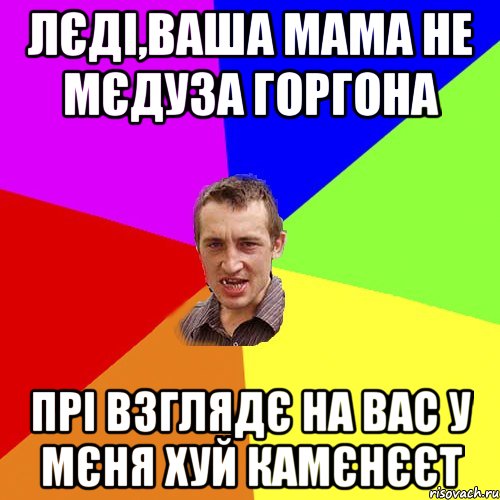 ЛЄДІ,ВАША МАМА НЕ МЄДУЗА ГОРГОНА

ПРІ ВЗГЛЯДЄ НА ВАС У МЄНЯ ХУЙ КАМЄНЄЄТ

risovach.ru